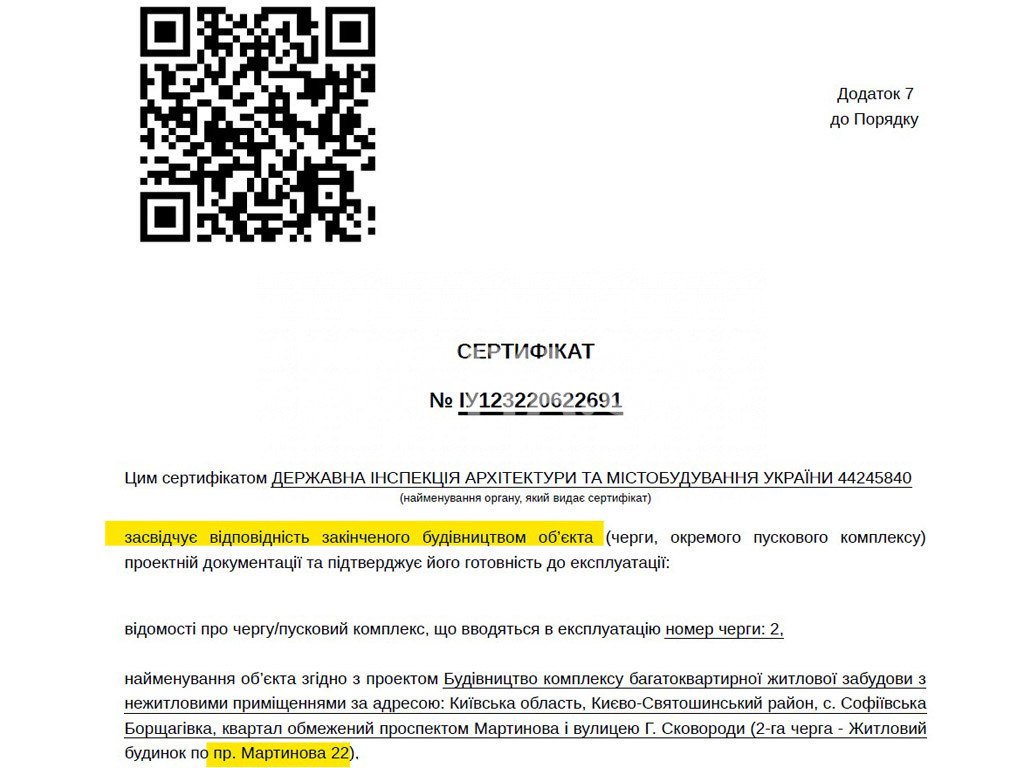 Додаток 7
до Порядку

СЕРТИФІКАТ

№ ІУ123220622691

Цим сертифікатом ДЕРЖАВНА ІНСПЕКЦІЯ АРХІТЕКТУРИ ТА МІСТОБУДУВАННЯ УКРАЇНИ 44245840
(найменування органу, який видає сертифікат)

засвідчує відповідність закінченого будівництвом об'єкта (черги, окремого пускового комплексу) проектній документації та підтверджує його готовність до експлуатації:

відомості про чергу/пусковий комплекс, що вводяться в експлуатацію номер черги: 2,

найменування об'єкта згідно з проектом Будівництво комплексу багатоквартирної житлової забудови з нежитловими приміщеннями за адресою: Київська область, Києво-Святошинський район, с. Софіївська Борщагівка, квартал обмежений проспектом Мартинова і вулицею Г. Сковороди (2-га черга - Житловий будинок по пр. Мартинова 22).